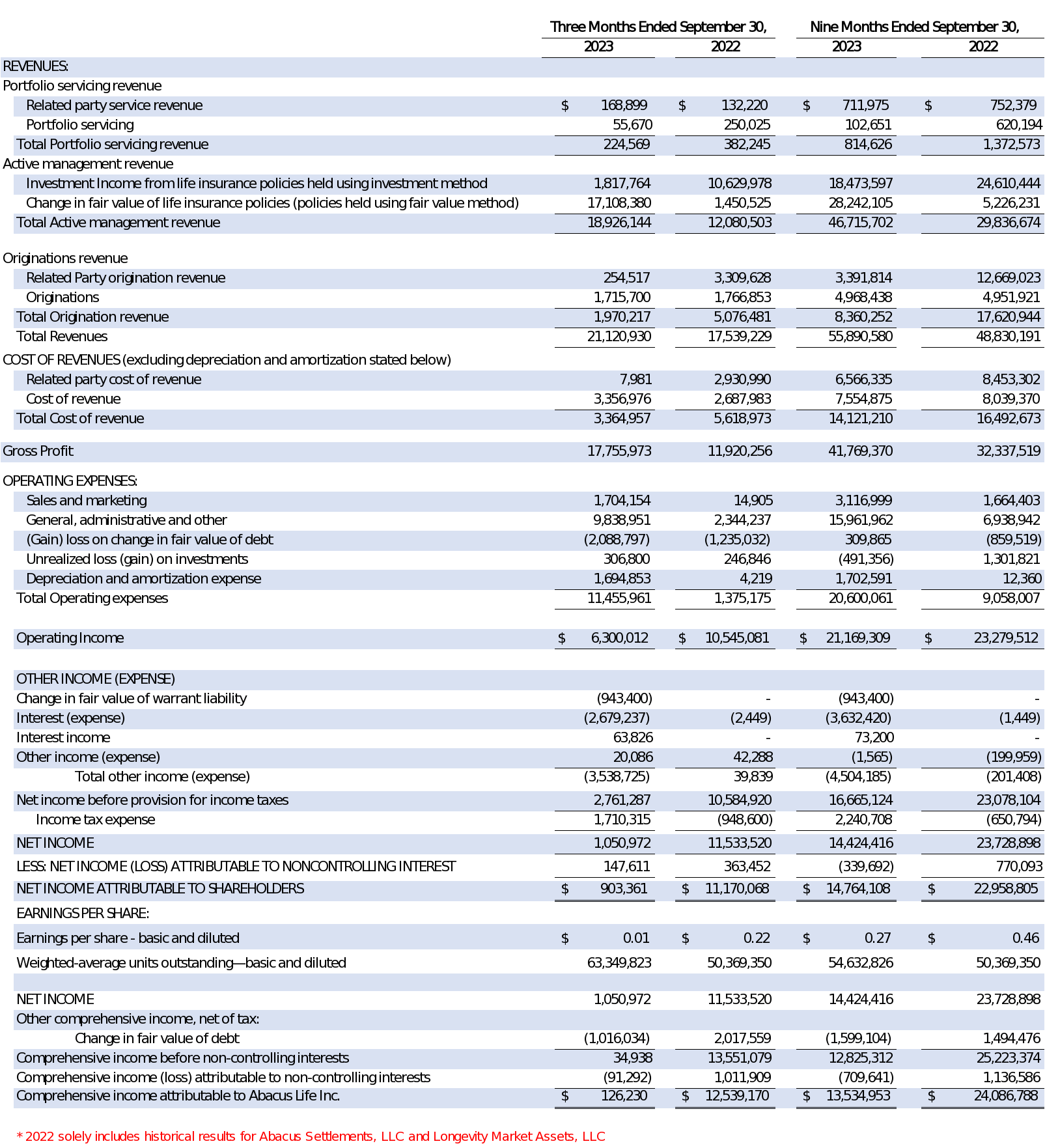 | | Three Months Ended September 30, 2023 | Three Months Ended September 30, 2022 | Nine Months Ended September 30, 2023 | Nine Months Ended September 30, 2022 |
|---|---|---|---|---|
| REVENUES: | | | | |
| Portfolio servicing revenue | | | | |
| Related party service revenue | $ 168,899 | $ 132,220 | $ 711,975 | $ 752,379 |
| Portfolio servicing | 55,670 | 250,025 | 102,651 | 620,194 |
| Total Portfolio servicing revenue | 224,569 | 382,245 | 814,626 | 1,372,573 |
| Active management revenue | | | | |
| Investment Income from life insurance policies held using investment method | 1,817,764 | 10,629,978 | 18,473,597 | 24,610,444 |
| Change in fair value of life insurance policies (policies held using fair value method) | 17,108,380 | 1,450,525 | 28,242,105 | 5,226,231 |
| Total Active management revenue | 18,926,144 | 12,080,503 | 46,715,702 | 29,836,674 |
| Originations revenue | | | | |
| Related Party origination revenue | 254,517 | 3,309,628 | 3,391,814 | 12,669,023 |
| Originations | 1,715,700 | 1,766,853 | 4,968,438 | 4,951,921 |
| Total Origination revenue | 1,970,217 | 5,076,481 | 8,360,252 | 17,620,944 |
| Total Revenues | 21,120,930 | 17,539,229 | 55,890,580 | 48,830,191 |
| COST OF REVENUES (excluding depreciation and amortization stated below) | | | | |
| Related party cost of revenue | 7,981 | 2,930,990 | 6,566,335 | 8,453,302 |
| Cost of revenue | 3,356,976 | 2,687,983 | 7,554,875 | 8,039,370 |
| Total Cost of revenue | 3,364,957 | 5,618,973 | 14,121,210 | 16,492,673 |
| Gross Profit | 17,755,973 | 11,920,256 | 41,769,370 | 32,337,519 |
| OPERATING EXPENSES: | | | | |
| Sales and marketing | 1,704,154 | 14,905 | 3,116,999 | 1,664,403 |
| General, administrative and other | 9,838,951 | 2,344,237 | 15,961,962 | 6,938,942 |
| (Gain) loss on change in fair value of debt | (2,088,797) | (1,235,032) | 309,865 | (859,519) |
| Unrealized loss (gain) on investments | 306,800 | 246,846 | (491,356) | 1,301,821 |
| Depreciation and amortization expense | 1,694,853 | 4,219 | 1,702,591 | 12,360 |
| Total Operating expenses | 11,455,961 | 1,375,175 | 20,600,061 | 9,058,007 |
| Operating Income | $ 6,300,012 | $ 10,545,081 | $ 21,169,309 | $ 23,279,512 |
| OTHER INCOME (EXPENSE) | | | | |
| Change in fair value of warrant liability | (943,400) | - | (943,400) | - |
| Interest (expense) | (2,679,237) | (2,449) | (3,632,420) | (1,449) |
| Interest income | 63,826 | - | 73,200 | - |
| Other income (expense) | 20,086 | 42,288 | (1,565) | (199,959) |
| Total other income (expense) | (3,538,725) | 39,839 | (4,504,185) | (201,408) |
| Net income before provision for income taxes | 2,761,287 | 10,584,920 | 16,665,124 | 23,078,104 |
| Income tax expense | 1,710,315 | (948,600) | 2,240,708 | (650,794) |
| NET INCOME | 1,050,972 | 11,533,520 | 14,424,416 | 23,728,898 |
| LESS: NET INCOME (LOSS) ATTRIBUTABLE TO NONCONTROLLING INTEREST | 147,611 | 363,452 | (339,692) | 770,093 |
| NET INCOME ATTRIBUTABLE TO SHAREHOLDERS | $ 903,361 | $ 11,170,068 | $ 14,764,108 | $ 22,958,805 |
| EARNINGS PER SHARE: | | | | |
| Earnings per share - basic and diluted | $ 0.01 | $ 0.22 | $ 0.27 | $ 0.46 |
| Weighted-average units outstanding—basic and diluted | 63,349,823 | 50,369,350 | 54,632,826 | 50,369,350 |
| NET INCOME | 1,050,972 | 11,533,520 | 14,424,416 | 23,728,898 |
| Other comprehensive income, net of tax: | | | | |
| Change in fair value of debt | (1,016,034) | 2,017,559 | (1,599,104) | 1,494,476 |
| Comprehensive income before non-controlling interests | 34,938 | 13,551,079 | 12,825,312 | 25,223,374 |
| Comprehensive income (loss) attributable to non-controlling interests | (91,292) | 1,011,909 | (709,641) | 1,136,586 |
| Comprehensive income attributable to Abacus Life Inc. | $ 126,230 | $ 12,539,170 | $ 13,534,953 | $ 24,086,788 |

* 2022 solely includes historical results for Abacus Settlements, LLC and Longevity Market Assets, LLC